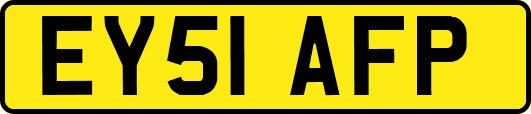 EY51 AFP